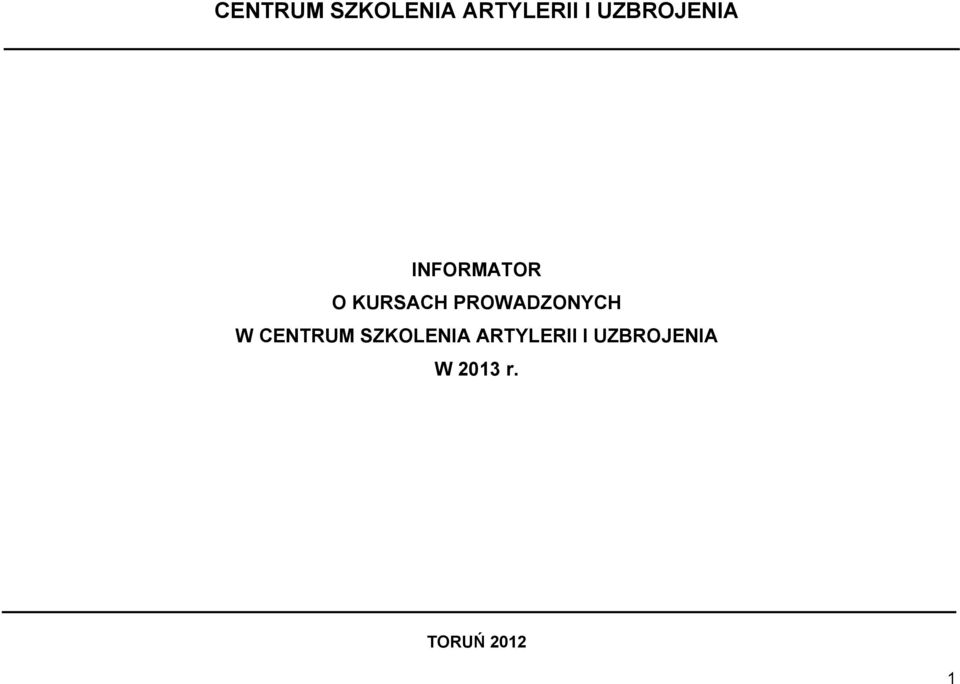 CENTRUM SZKOLENIA ARTYLERII I UZBROJENIA

INFORMATOR
O KURSACH PROWADZONYCH
W CENTRUM SZKOLENIA ARTYLERII I UZBROJENIA
W 2013 r.

TORUŃ 2012

1